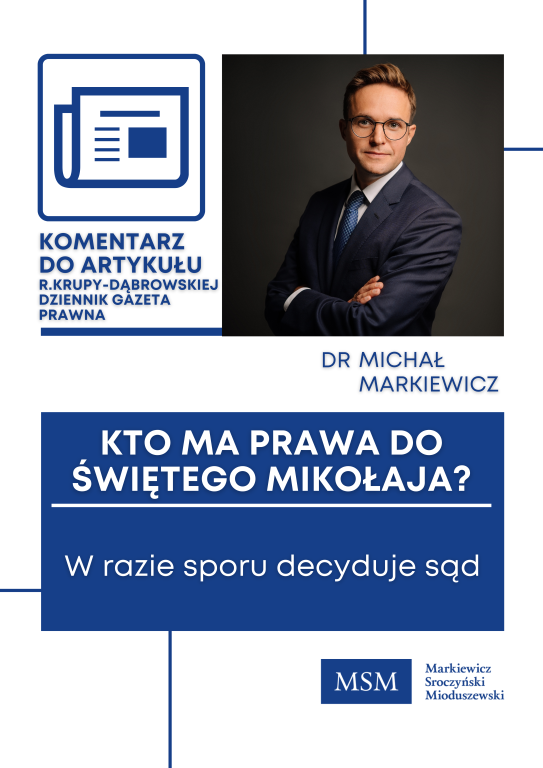 KOMENTARZ
DO ARTYKUŁU
R.KRUPY-DĄBROWSKIEJ
DZIENNIK GAZETA
PRAWNA

DR MICHAŁ
MARKIEWICZ

KTO MA PRAWA DO
ŚWIĘTEGO MIKOŁAJA?

W razie sporu decyduje sąd

MSM

Markiewicz
Sroczyński
Mioduszewski